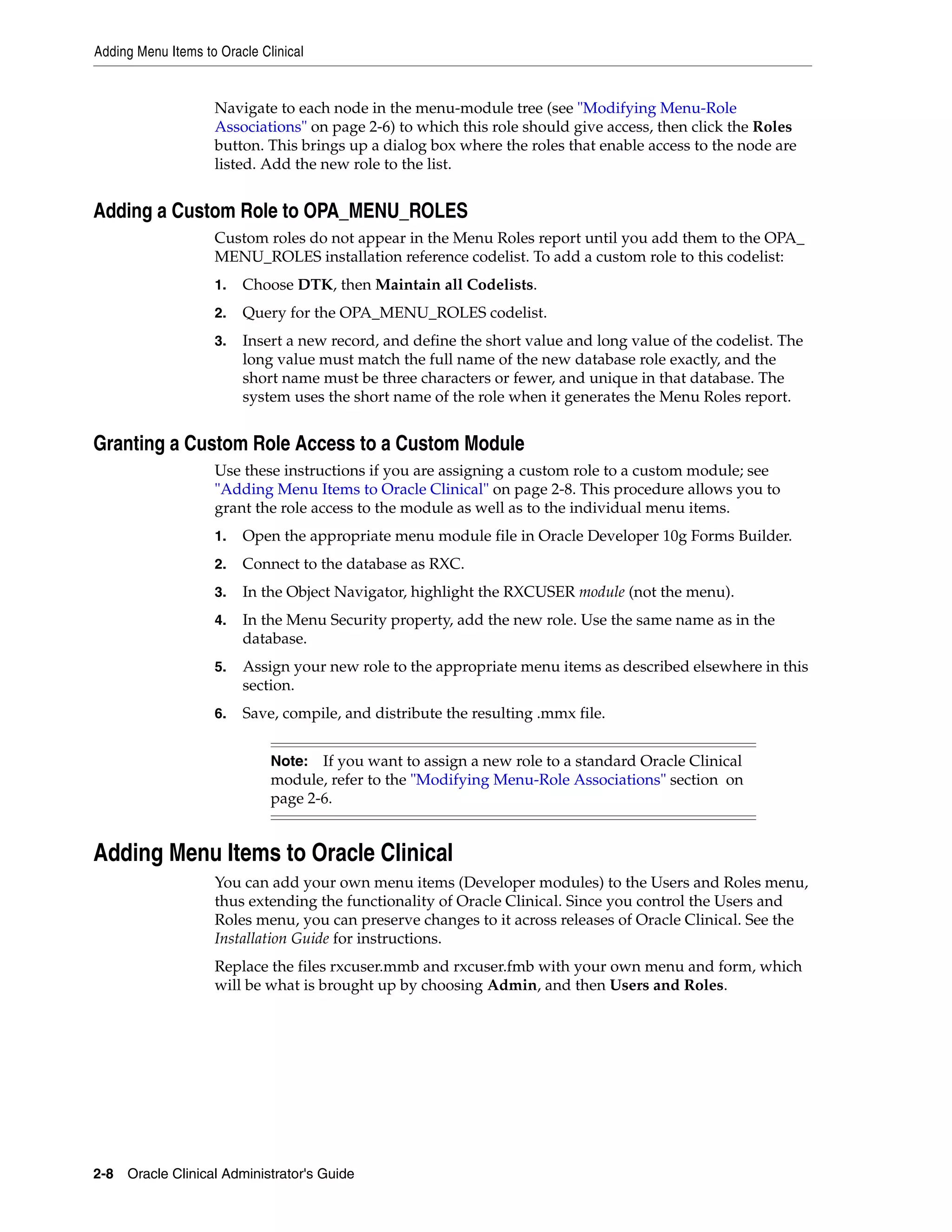 Adding Menu Items to Oracle Clinical

Navigate to each node in the menu-module tree (see "Modifying Menu-Role Associations" on page 2-6) to which this role should give access, then click the Roles button. This brings up a dialog box where the roles that enable access to the node are listed. Add the new role to the list.

Adding a Custom Role to OPA_MENU_ROLES

Custom roles do not appear in the Menu Roles report until you add them to the OPA_MENU_ROLES installation reference codelist. To add a custom role to this codelist:

1. Choose DTK, then Maintain all Codelists.

2. Query for the OPA_MENU_ROLES codelist.

3. Insert a new record, and define the short value and long value of the codelist. The long value must match the full name of the new database role exactly, and the short name must be three characters or fewer, and unique in that database. The system uses the short name of the role when it generates the Menu Roles report.

Granting a Custom Role Access to a Custom Module

Use these instructions if you are assigning a custom role to a custom module; see "Adding Menu Items to Oracle Clinical" on page 2-8. This procedure allows you to grant the role access to the module as well as to the individual menu items.

1. Open the appropriate menu module file in Oracle Developer 10g Forms Builder.

2. Connect to the database as RXC.

3. In the Object Navigator, highlight the RXCUSER module (not the menu).

4. In the Menu Security property, add the new role. Use the same name as in the database.

5. Assign your new role to the appropriate menu items as described elsewhere in this section.

6. Save, compile, and distribute the resulting .mmx file.

Note: If you want to assign a new role to a standard Oracle Clinical module, refer to the "Modifying Menu-Role Associations" section on page 2-6.

Adding Menu Items to Oracle Clinical

You can add your own menu items (Developer modules) to the Users and Roles menu, thus extending the functionality of Oracle Clinical. Since you control the Users and Roles menu, you can preserve changes to it across releases of Oracle Clinical. See the Installation Guide for instructions.

Replace the files rxcuser.mmb and rxcuser.fmb with your own menu and form, which will be what is brought up by choosing Admin, and then Users and Roles.

2-8 Oracle Clinical Administrator's Guide